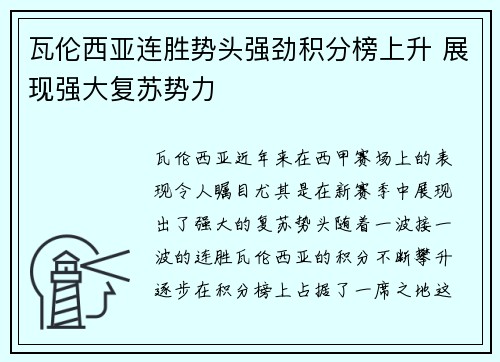 瓦伦西亚连胜势头强劲积分榜上升 展现强大复苏势力

瓦伦西亚近年来在西甲赛场上的表现令人瞩目尤其是在新赛季中展现出了强大的复苏势头随着一波接一波的连胜瓦伦西亚的积分不断攀升逐步在积分榜上占据了一席之地这